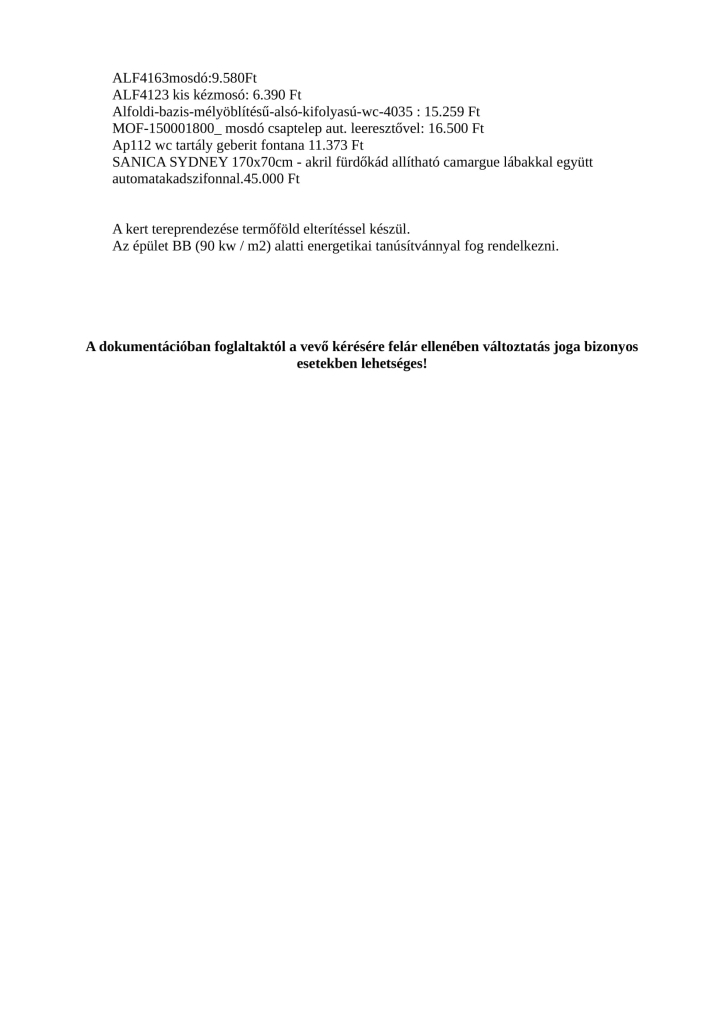 ALF4163mosdó:9.580Ft
ALF4123 kis kézmosó: 6.390 Ft
Alfoldi-bazis-mélyöblítésű-alsó-kifolyasú-wc-4035 : 15.259 Ft
MOF-150001800_ mosdó csaptelep aut. leeresztővel: 16.500 Ft
Ap112 wc tartály geberit fontana 11.373 Ft
SANICA SYDNEY 170x70cm - akril fürdőkád allítható camargue lábakkal együtt automatakadszifonnal.45.000 Ft

A kert tereprendezése termőföld elterítéssel készül.
Az épület BB (90 kw / m2) alatti energetikai tanúsítvánnyal fog rendelkezni.

A dokumentációban foglaltaktól a vevő kérésére felár ellenében változtatás joga bizonyos esetekben lehetséges!